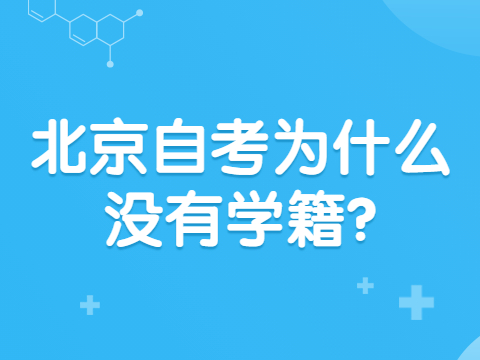 北京自考为什么没有学籍?